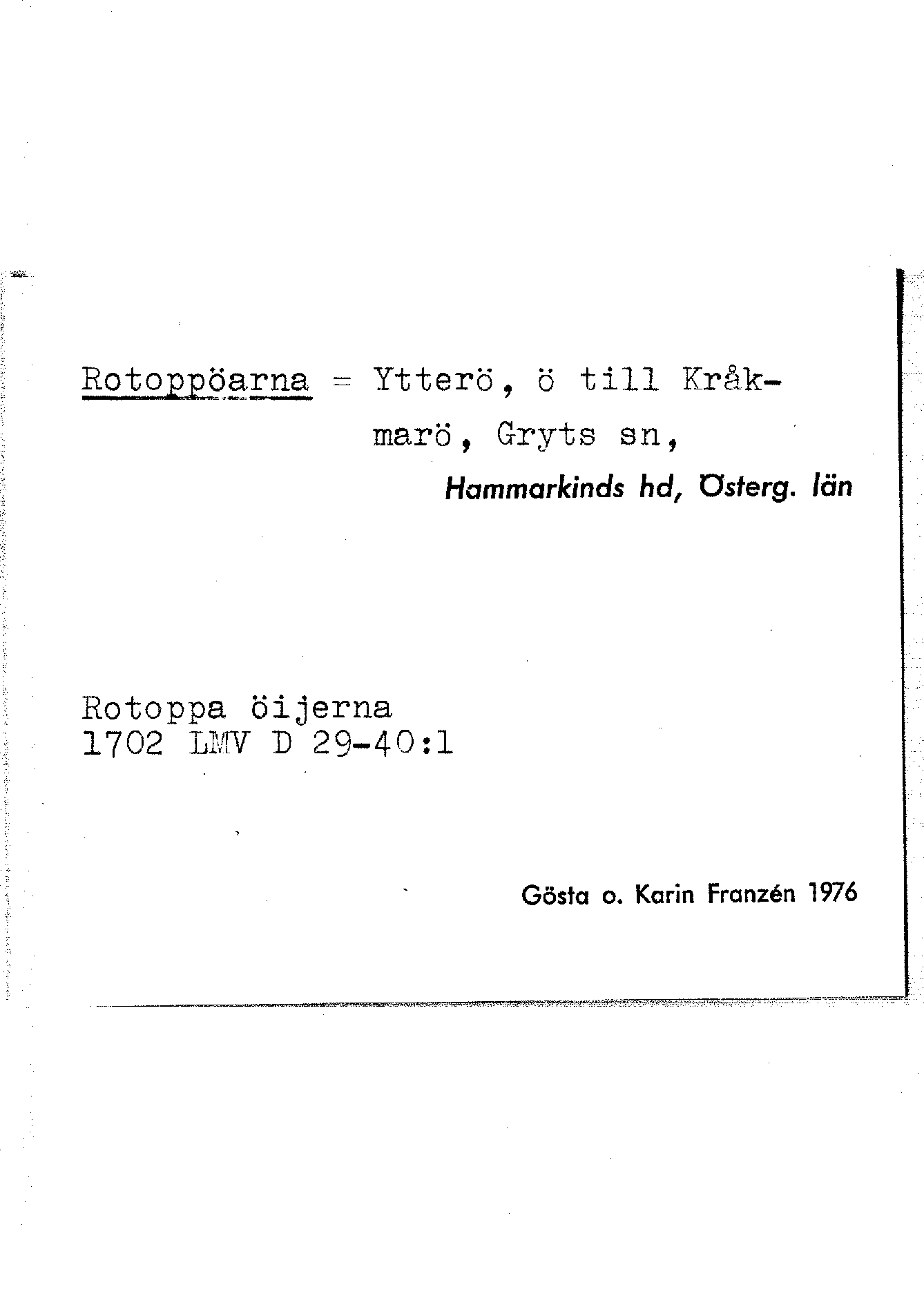 Rotoppöarna = Ytterö, ö till Kråkmarö, Gryts sn,

Hammarkinds hd, Österg. län

Rotoppa öijerna
1702 LMV D 29-40:1

Gösta o. Karin Franzén 1976